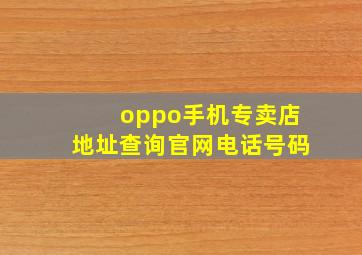 oppo手机专卖店
地址查询官网电话号码